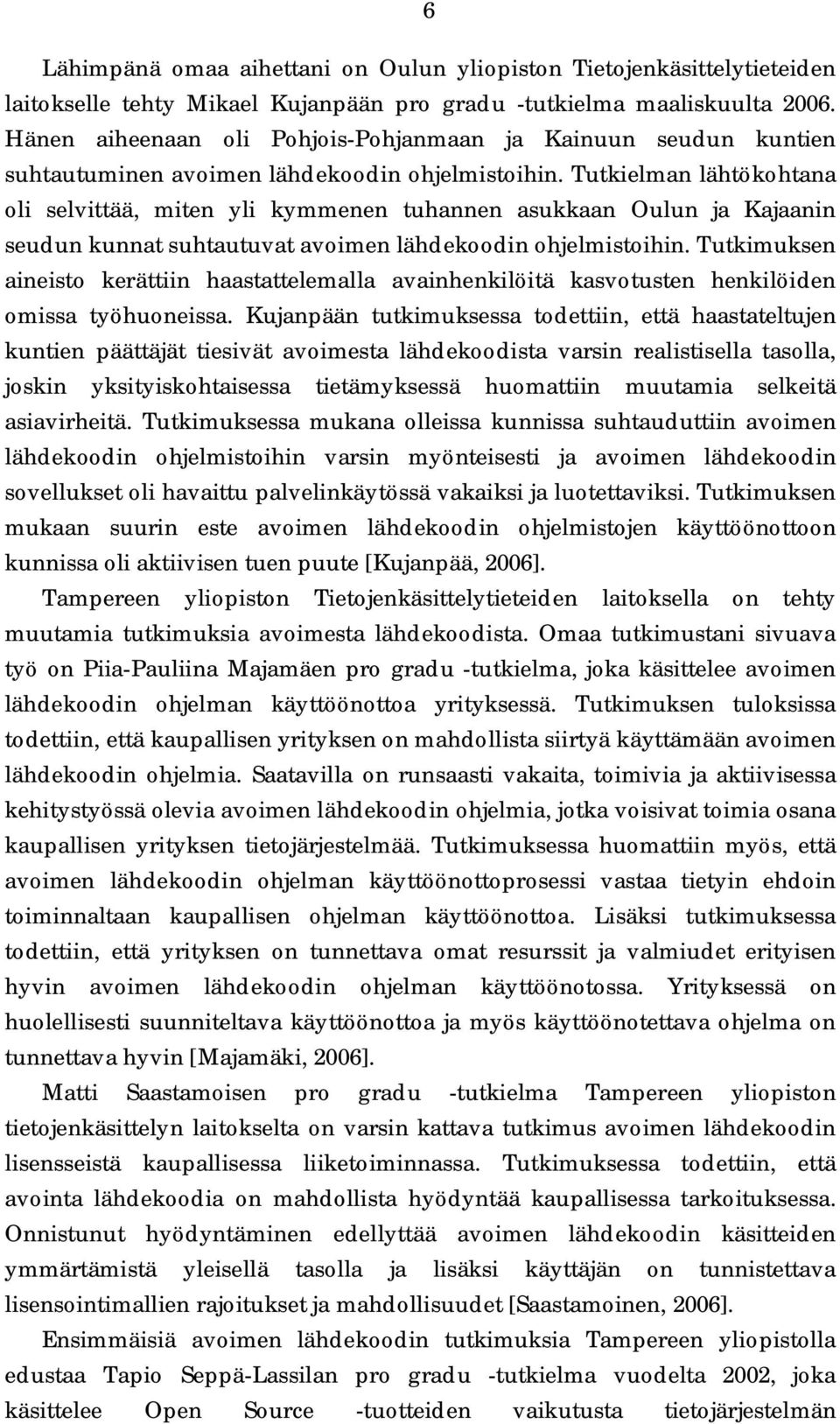 6

Lähimpänä omaa aihettani on Oulun yliopiston Tietojenkäsittelytieteiden laitokselle tehty Mikael Kujanpään pro gradu -tutkielma maaliskuulta 2006. Hänen aiheenaan oli Pohjois-Pohjanmaan ja Kainuun seudun kuntien suhtautuminen avoimen lähdekoodin ohjelmistoihin. Tutkielman lähtökohtana oli selvittää, miten yli kymmenen tuhannen asukkaan Oulun ja Kajaanin seudun kunnat suhtautuvat avoimen lähdekoodin ohjelmistoihin. Tutkimuksen aineisto kerättiin haastattelemalla avainhenkilöitä kasvotusten henkilöiden omissa työhuoneissa. Kujanpään tutkimuksessa todettiin, että haastateltujen kuntien päättäjät tiesivät avoimesta lähdekoodista varsin realistisella tasolla, joskin yksityiskohtaisessa tietämyksessä huomattiin muutamia selkeitä asiavirheitä. Tutkimuksessa mukana olleissa kunnissa suhtauduttiin avoimen lähdekoodin ohjelmistoihin varsin myönteisesti ja avoimen lähdekoodin sovellukset oli havaittu palvelinkäytössä vakaiksi ja luotettaviksi. Tutkimuksen mukaan suurin este avoimen lähdekoodin ohjelmistojen käyttöönottoon kunnissa oli aktiivisen tuen puute [Kujanpää, 2006].

Tampereen yliopiston Tietojenkäsittelytieteiden laitoksella on tehty muutamia tutkimuksia avoimesta lähdekoodista. Omaa tutkimustani sivuava työ on Piia-Pauliina Majamäen pro gradu -tutkielma, joka käsittelee avoimen lähdekoodin ohjelman käyttöönottoa yrityksessä. Tutkimuksen tuloksissa todettiin, että kaupallisen yrityksen on mahdollista siirtyä käyttämään avoimen lähdekoodin ohjelmia. Saatavilla on runsaasti vakaita, toimivia ja aktiivisessa kehitystyössä olevia avoimen lähdekoodin ohjelmia, jotka voisivat toimia osana kaupallisen yrityksen tietojärjestelmää. Tutkimuksessa huomattiin myös, että avoimen lähdekoodin ohjelman käyttöönottoprosessi vastaa tietyin ehdoin toiminnaltaan kaupallisen ohjelman käyttöönottoa. Lisäksi tutkimuksessa todettiin, että yrityksen on tunnettava omat resurssit ja valmiudet erityisen hyvin avoimen lähdekoodin ohjelman käyttöönotossa. Yrityksessä on huolellisesti suunniteltava käyttöönottoa ja myös käyttöönotettava ohjelma on tunnettava hyvin [Majamäki, 2006].

Matti Saastamoisen pro gradu -tutkielma Tampereen yliopiston tietojenkäsittelyn laitokselta on varsin kattava tutkimus avoimen lähdekoodin lisensseistä kaupallisessa liiketoiminnassa. Tutkimuksessa todettiin, että avointa lähdekoodia on mahdollista hyödyntää kaupallisessa tarkoituksessa. Onnistunut hyödyntäminen edellyttää avoimen lähdekoodin käsitteiden ymmärtämistä yleisellä tasolla ja lisäksi käyttäjän on tunnistettava lisensointimallien rajoitukset ja mahdollisuudet [Saastamoinen, 2006].

Ensimmäisiä avoimen lähdekoodin tutkimuksia Tampereen yliopistolla edustaa Tapio Seppä-Lassilan pro gradu -tutkielma vuodelta 2002, joka käsittelee Open Source -tuotteiden vaikutusta tietojärjestelmän